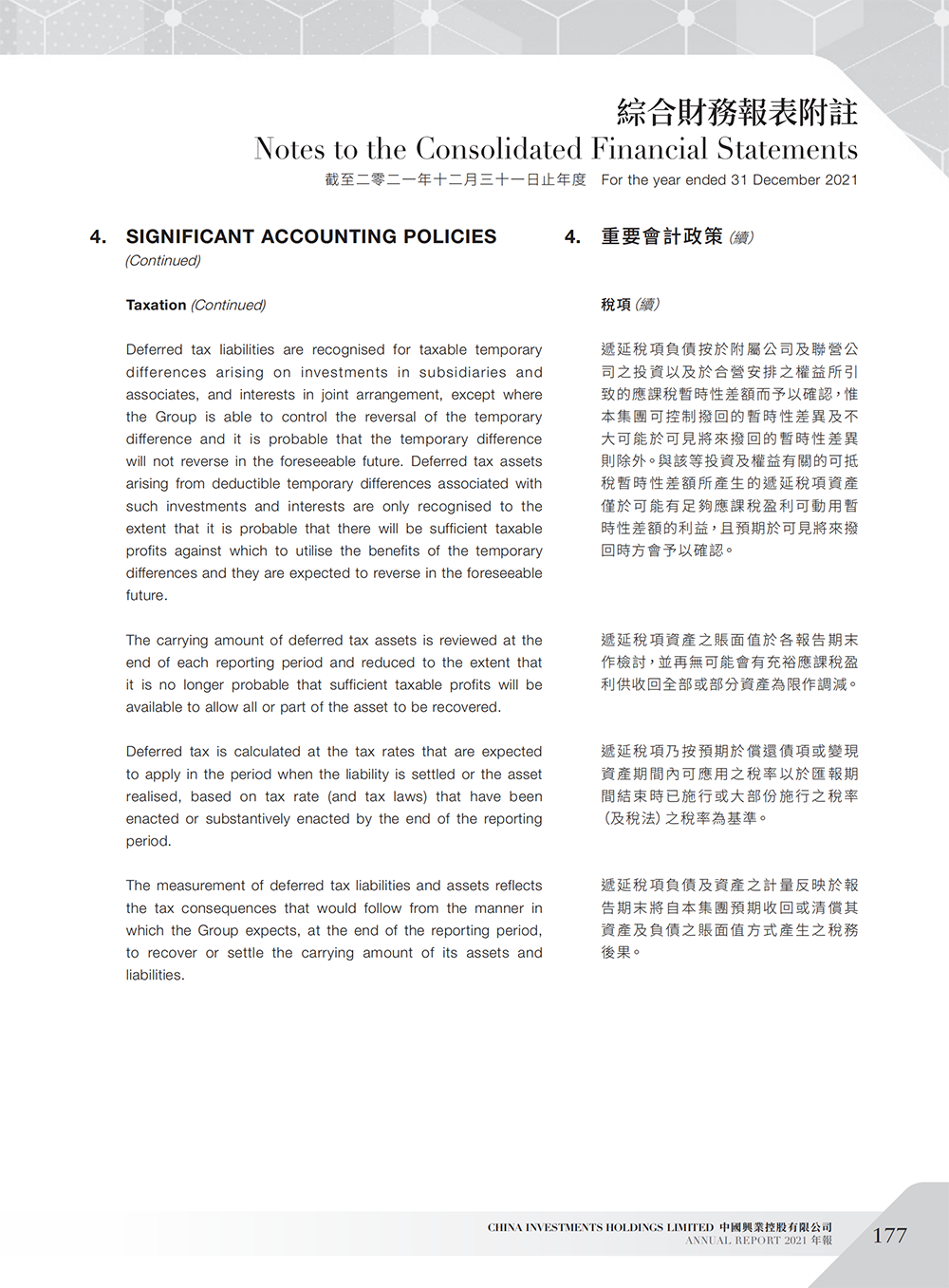 綜合財務報表附註
Notes to the Consolidated Financial Statements
截至二零二一年十二月三十一日止年度 For the year ended 31 December 2021

4. SIGNIFICANT ACCOUNTING POLICIES (Continued)

Taxation (Continued)

Deferred tax liabilities are recognised for taxable temporary differences arising on investments in subsidiaries and associates, and interests in joint arrangement, except where the Group is able to control the reversal of the temporary difference and it is probable that the temporary difference will not reverse in the foreseeable future. Deferred tax assets arising from deductible temporary differences associated with such investments and interests are only recognised to the extent that it is probable that there will be sufficient taxable profits against which to utilise the benefits of the temporary differences and they are expected to reverse in the foreseeable future.

The carrying amount of deferred tax assets is reviewed at the end of each reporting period and reduced to the extent that it is no longer probable that sufficient taxable profits will be available to allow all or part of the asset to be recovered.

Deferred tax is calculated at the tax rates that are expected to apply in the period when the liability is settled or the asset realised, based on tax rate (and tax laws) that have been enacted or substantively enacted by the end of the reporting period.

The measurement of deferred tax liabilities and assets reflects the tax consequences that would follow from the manner in which the Group expects, at the end of the reporting period, to recover or settle the carrying amount of its assets and liabilities.

4. 重要會計政策 (續)

稅項 (續)

遞延稅項負債按於附屬公司及聯營公司之投資以及於合營安排之權益所引致的應課稅暫時性差額而予以確認，惟本集團可控制撥回的暫時性差異及不大可能於可見將來撥回的暫時性差異則除外。與該等投資及權益有關的可抵稅暫時性差額所產生的遞延稅項資產僅於可能有足夠應課稅盈利可動用暫時性差額的利益，且預期於可見將來撥回時方會予以確認。

遞延稅項資產之賬面值於各報告期末作檢討，並再無可能會有充裕應課稅盈利供收回全部或部分資產為限作調減。

遞延稅項乃按預期於償還債項或變現資產期間內可應用之稅率以於匯報期間結束時已施行或大部份施行之稅率(及稅法)之稅率為基準。

遞延稅項負債及資產之計量反映於報告期末將自本集團預期收回或清償其資產及負債之賬面值方式產生之稅務後果。

CHINA INVESTMENTS HOLDINGS LIMITED 中國興業控股有限公司
ANNUAL REPORT 2021 年報
177